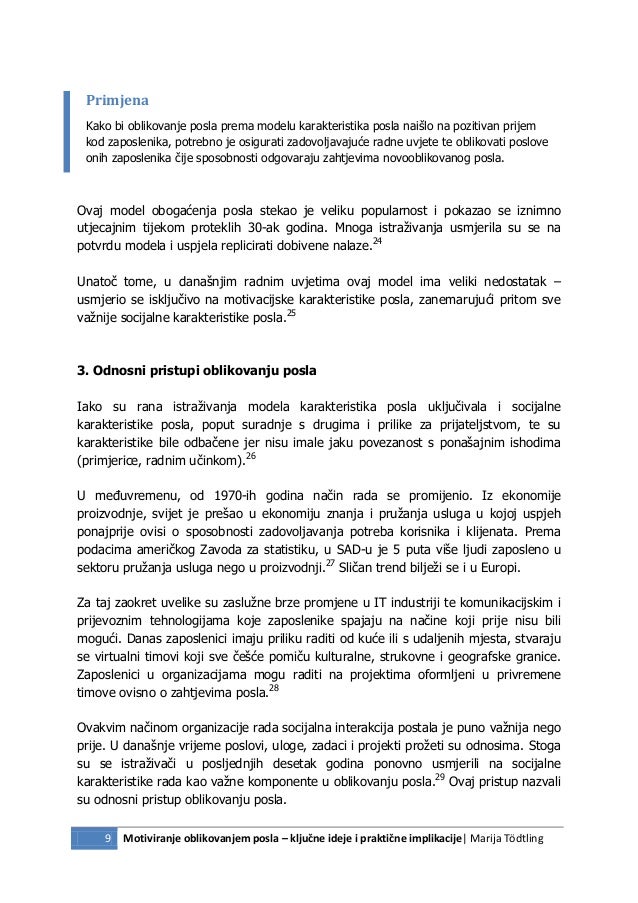 Primjena

Kako bi oblikovanje posla prema modelu karakteristika posla naišlo na pozitivan prijem kod zaposlenika, potrebno je osigurati zadovoljavajuće radne uvjete te oblikovati poslove onih zaposlenika čije sposobnosti odgovaraju zahtjevima novooblikovanog posla.

Ovaj model obogaćenja posla stekao je veliku popularnost i pokazao se iznimno utjecajnim tijekom proteklih 30-ak godina. Mnoga istraživanja usmjerila su se na potvrdu modela i uspjela replicirati dobivene nalaze.$^{24}$

Unatoč tome, u današnjim radnim uvjetima ovaj model ima veliki nedostatak – usmjerio se isključivo na motivacijske karakteristike posla, zanemarujući pritom sve važnije socijalne karakteristike posla.$^{25}$

3. Odnosni pristupi oblikovanju posla

Iako su rana istraživanja modela karakteristika posla uključivala i socijalne karakteristike posla, poput suradnje s drugima i prilike za prijateljstvom, te su karakteristike bile odbačene jer nisu imale jaku povezanost s ponašajnim ishodima (primjerice, radnim učinkom).$^{26}$

U međuvremenu, od 1970-ih godina način rada se promijenio. Iz ekonomije proizvodnje, svijet je prešao u ekonomiju znanja i pružanja usluga u kojoj uspjeh ponajprije ovisi o sposobnosti zadovoljavanja potreba korisnika i klijenata. Prema podacima američkog Zavoda za statistiku, u SAD-u je 5 puta više ljudi zaposleno u sektoru pružanja usluga nego u proizvodnji.$^{27}$ Sličan trend bilježi se i u Europi.

Za taj zaokret uvelike su zaslužne brze promjene u IT industriji te komunikacijskim i prijevoznim tehnologijama koje zaposlenike spajaju na načine koji prije nisu bili mogući. Danas zaposlenici imaju priliku raditi od kuće ili s udaljenih mjesta, stvaraju se virtualni timovi koji sve češće pomiču kulturalne, strukovne i geografske granice. Zaposlenici u organizacijama mogu raditi na projektima oformljeni u privremene timove ovisno o zahtjevima posla.$^{28}$

Ovakvim načinom organizacije rada socijalna interakcija postala je puno važnija nego prije. U današnje vrijeme poslovi, uloge, zadaci i projekti prožeti su odnosima. Stoga su se istraživači u posljednjih desetak godina ponovno usmjerili na socijalne karakteristike rada kao važne komponente u oblikovanju posla.$^{29}$ Ovaj pristup nazvali su odnosni pristup oblikovanju posla.

9 Motiviranje oblikovanjem posla – ključne ideje i praktične implikacije| Marija Tödtling